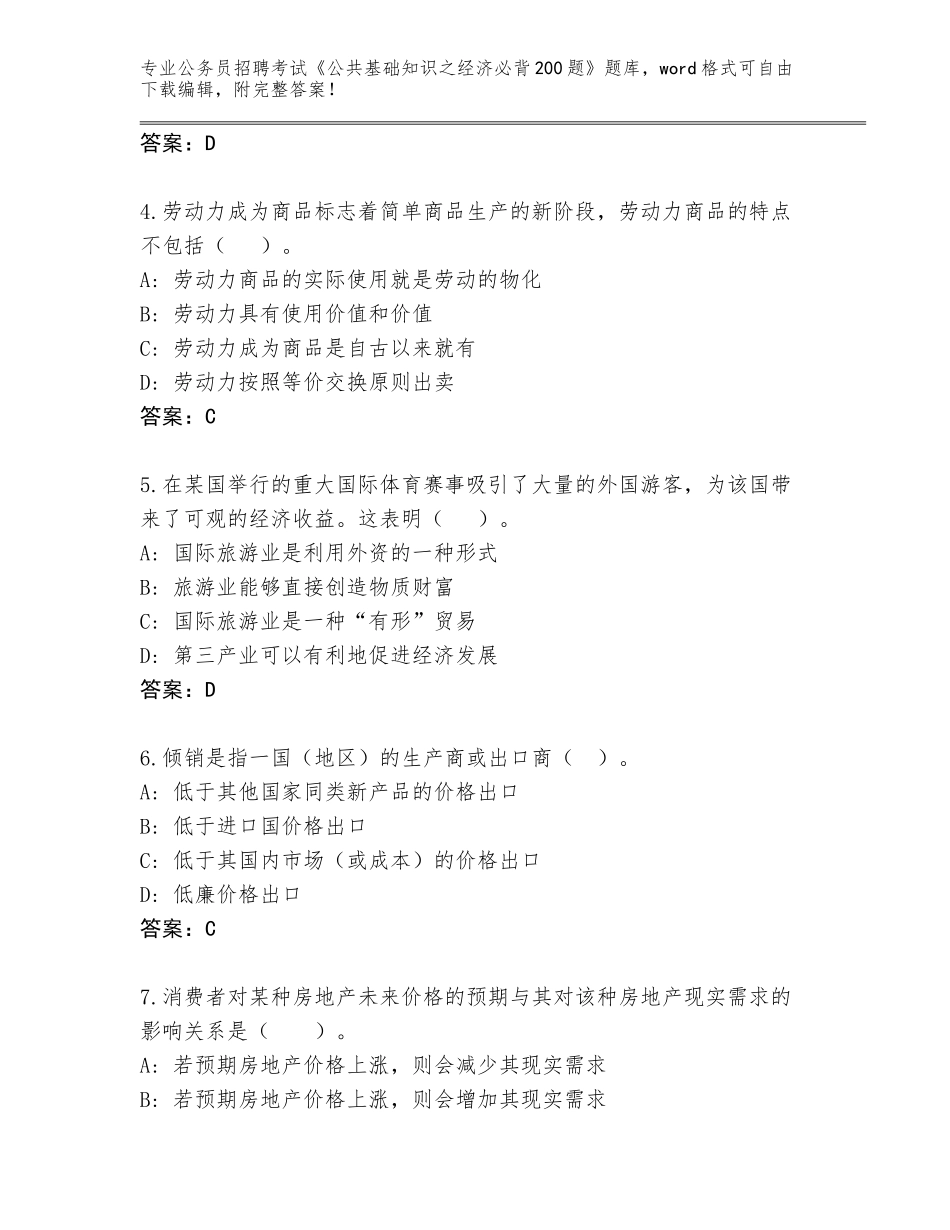 专业公务员招聘考试《公共基础知识之经济必背200题》题库，word格式可自由下载编辑，附完整答案！

答案：D

4.劳动力成为商品标志着简单商品生产的新阶段，劳动力商品的特点不包括（　）。
A：劳动力商品的实际使用就是劳动的物化
B：劳动力具有使用价值和价值
C：劳动力成为商品是自古以来就有
D：劳动力按照等价交换原则出卖
答案：C

5.在某国举行的重大国际体育赛事吸引了大量的外国游客，为该国带来了可观的经济收益。这表明（　）。
A：国际旅游业是利用外资的一种形式
B：旅游业能够直接创造物质财富
C：国际旅游业是一种“有形”贸易
D：第三产业可以有利地促进经济发展
答案：D

6.倾销是指一国（地区）的生产商或出口商（　）。
A：低于其他国家同类新产品的价格出口
B：低于进口国价格出口
C：低于其国内市场（或成本）的价格出口
D：低廉价格出口
答案：C

7.消费者对某种房地产未来价格的预期与其对该种房地产现实需求的影响关系是（　）。
A：若预期房地产价格上涨，则会减少其现实需求
B：若预期房地产价格上涨，则会增加其现实需求